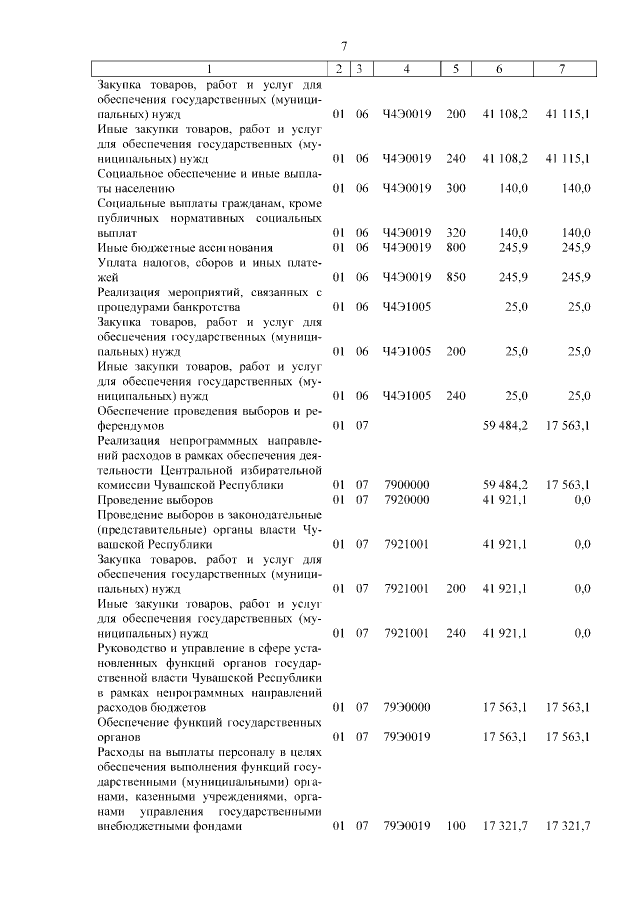 7

| 1 | 2 | 3 | 4 | 5 | 6 | 7 |
|---|---|---|---|---|---|---|
| Закупка товаров, работ и услуг для обеспечения государственных (муниципальных) нужд | 01 | 06 | Ч4Э0019 | 200 | 41 108,2 | 41 115,1 |
| Иные закупки товаров, работ и услуг для обеспечения государственных (муниципальных) нужд | 01 | 06 | Ч4Э0019 | 240 | 41 108,2 | 41 115,1 |
| Социальное обеспечение и иные выплаты населению | 01 | 06 | Ч4Э0019 | 300 | 140,0 | 140,0 |
| Социальные выплаты гражданам, кроме публичных нормативных социальных выплат | 01 | 06 | Ч4Э0019 | 320 | 140,0 | 140,0 |
| Иные бюджетные ассигнования | 01 | 06 | Ч4Э0019 | 800 | 245,9 | 245,9 |
| Уплата налогов, сборов и иных платежей | 01 | 06 | Ч4Э0019 | 850 | 245,9 | 245,9 |
| Реализация мероприятий, связанных с процедурами банкротства | 01 | 06 | Ч4Э1005 | | 25,0 | 25,0 |
| Закупка товаров, работ и услуг для обеспечения государственных (муниципальных) нужд | 01 | 06 | Ч4Э1005 | 200 | 25,0 | 25,0 |
| Иные закупки товаров, работ и услуг для обеспечения государственных (муниципальных) нужд | 01 | 06 | Ч4Э1005 | 240 | 25,0 | 25,0 |
| Обеспечение проведения выборов и референдумов | 01 | 07 | | | 59 484,2 | 17 563,1 |
| Реализация непрограммных направлений расходов в рамках обеспечения деятельности Центральной избирательной комиссии Чувашской Республики | 01 | 07 | 7900000 | | 59 484,2 | 17 563,1 |
| Проведение выборов | 01 | 07 | 7920000 | | 41 921,1 | 0,0 |
| Проведение выборов в законодательные (представительные) органы власти Чувашской Республики | 01 | 07 | 7921001 | | 41 921,1 | 0,0 |
| Закупка товаров, работ и услуг для обеспечения государственных (муниципальных) нужд | 01 | 07 | 7921001 | 200 | 41 921,1 | 0,0 |
| Иные закупки товаров, работ и услуг для обеспечения государственных (муниципальных) нужд | 01 | 07 | 7921001 | 240 | 41 921,1 | 0,0 |
| Руководство и управление в сфере установленных функций органов государственной власти Чувашской Республики в рамках непрограммных направлений расходов бюджетов | 01 | 07 | 79Э0000 | | 17 563,1 | 17 563,1 |
| Обеспечение функций государственных органов | 01 | 07 | 79Э0019 | | 17 563,1 | 17 563,1 |
| Расходы на выплаты персоналу в целях обеспечения выполнения функций государственными (муниципальными) органами, казенными учреждениями, органами управления государственными внебюджетными фондами | 01 | 07 | 79Э0019 | 100 | 17 321,7 | 17 321,7 |